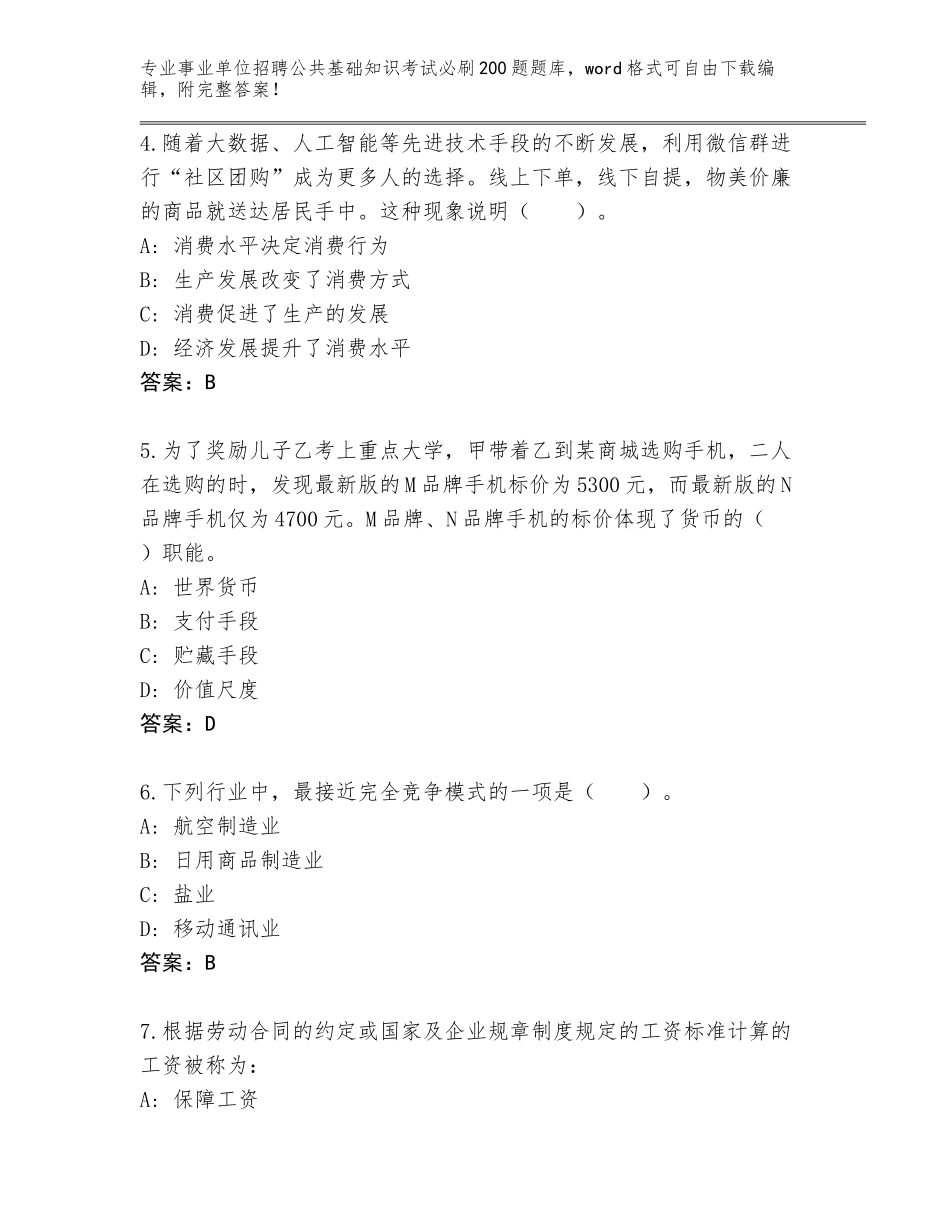 专业事业单位招聘公共基础知识考试必刷200题题库，word格式可自由下载编辑，附完整答案！

4.随着大数据、人工智能等先进技术手段的不断发展，利用微信群进行“社区团购”成为更多人的选择。线上下单，线下自提，物美价廉的商品就送达居民手中。这种现象说明（　　）。
A：消费水平决定消费行为
B：生产发展改变了消费方式
C：消费促进了生产的发展
D：经济发展提升了消费水平
答案：B

5.为了奖励儿子乙考上重点大学，甲带着乙到某商城选购手机，二人在选购的时，发现最新版的M品牌手机标价为5300元，而最新版的N品牌手机仅为4700元。M品牌、N品牌手机的标价体现了货币的（　）职能。
A：世界货币
B：支付手段
C：贮藏手段
D：价值尺度
答案：D

6.下列行业中，最接近完全竞争模式的一项是（　　）。
A：航空制造业
B：日用商品制造业
C：盐业
D：移动通讯业
答案：B

7.根据劳动合同的约定或国家及企业规章制度规定的工资标准计算的工资被称为：
A：保障工资